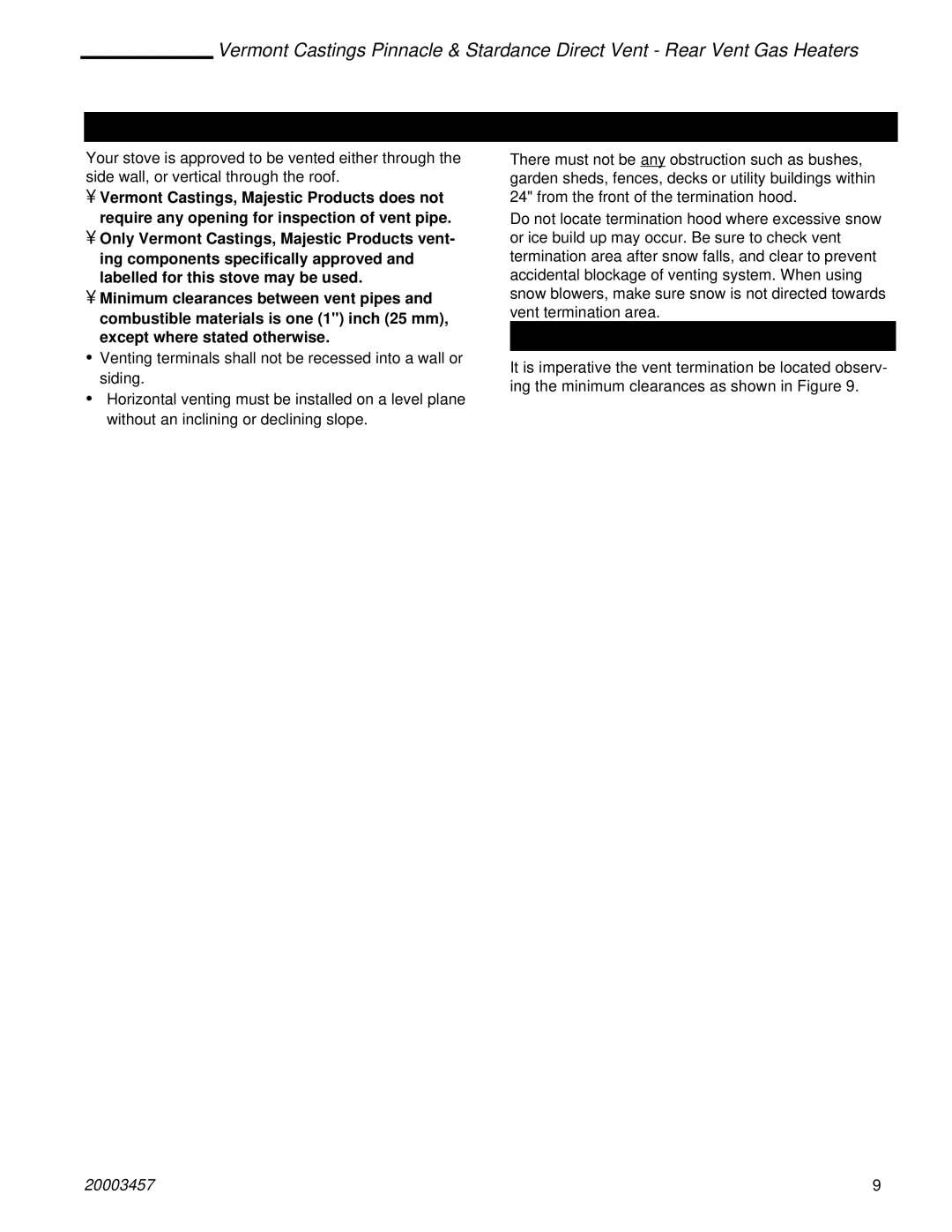 Vermont Castings Pinnacle & Stardance Direct Vent - Rear Vent Gas Heaters

Your stove is approved to be vented either through the side wall, or vertical through the roof.

¥ Vermont Castings, Majestic Products does not require any opening for inspection of vent pipe.

¥ Only Vermont Castings, Majestic Products venting components specifically approved and labelled for this stove may be used.

¥ Minimum clearances between vent pipes and combustible materials is one (1") inch (25 mm), except where stated otherwise.

• Venting terminals shall not be recessed into a wall or siding.

• Horizontal venting must be installed on a level plane without an inclining or declining slope.

There must not be any obstruction such as bushes, garden sheds, fences, decks or utility buildings within 24" from the front of the termination hood.

Do not locate termination hood where excessive snow or ice build up may occur. Be sure to check vent termination area after snow falls, and clear to prevent accidental blockage of venting system. When using snow blowers, make sure snow is not directed towards vent termination area.

It is imperative the vent termination be located observing the minimum clearances as shown in Figure 9.

20003457

9